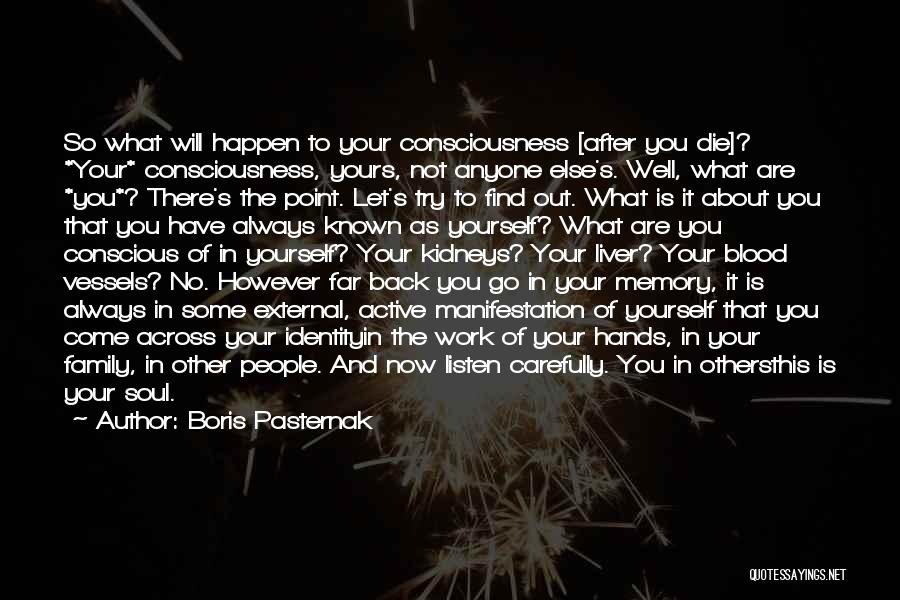 So what will happen to your consciousness [after you die]? *Your* consciousness, yours, not anyone else's. Well, what are *you*? There's the point. Let's try to find out. What is it about you that you have always known as yourself? What are you conscious of in yourself? Your kidneys? Your liver? Your blood vessels? No. However far back you go in your memory, it is always in some external, active manifestation of yourself that you come across your identityin the work of your hands, in your family, in other people. And now listen carefully. You in othersthis is your soul.

~ Author: Boris Pasternak

QUOTESSAYINGS.NET